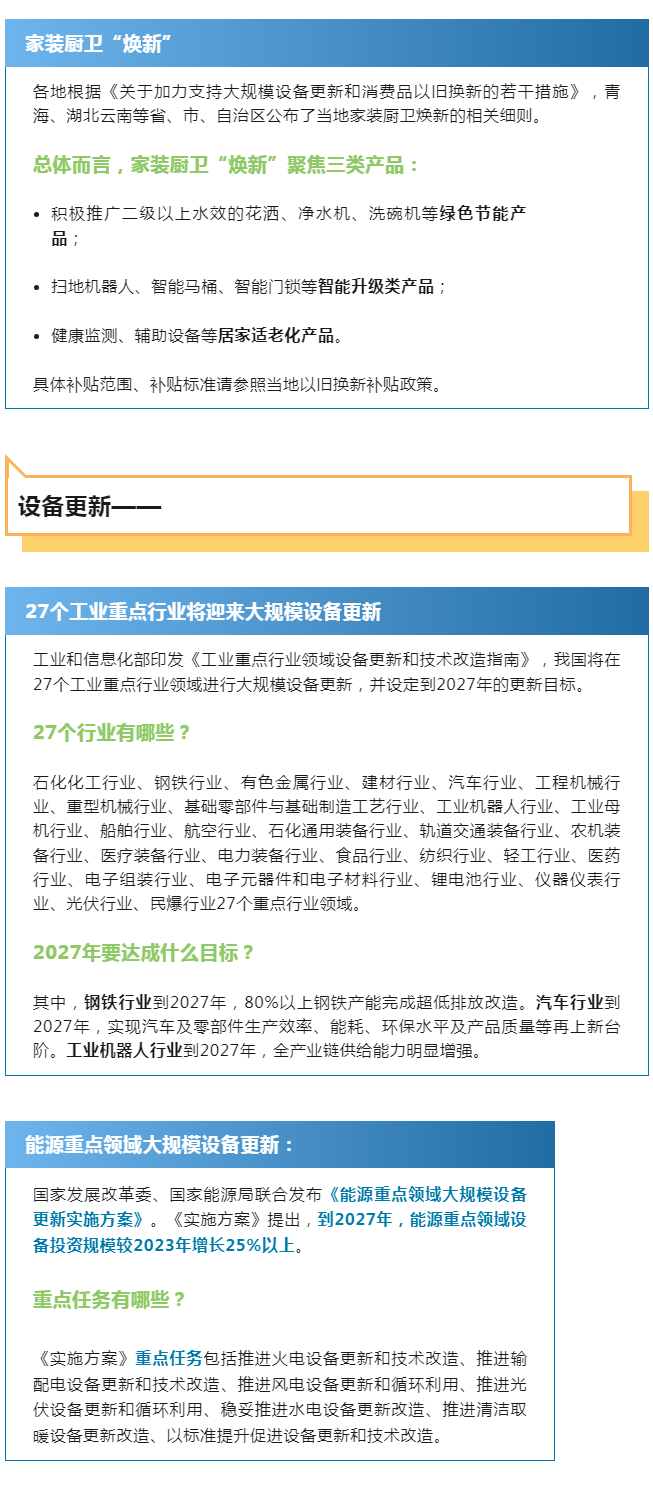 家装厨卫“焕新”

各地根据《关于加力支持大规模设备更新和消费品以旧换新的若干措施》，青海、湖北云南等省、市、自治区公布了当地家装厨卫焕新的相关细则。

总体而言，家装厨卫“焕新”聚焦三类产品：

• 积极推广二级以上水效的花洒、净水机、洗碗机等绿色节能产品；

• 扫地机器人、智能马桶、智能门锁等智能升级类产品；

• 健康监测、辅助设备等居家适老化产品。

具体补贴范围、补贴标准请参照当地以旧换新补贴政策。

设备更新——

27个工业重点行业将迎来大规模设备更新

工业和信息化部印发《工业重点行业领域设备更新和技术改造指南》，我国将在27个工业重点行业领域进行大规模设备更新，并设定到2027年的更新目标。

27个行业有哪些？

石化化工行业、钢铁行业、有色金属行业、建材行业、汽车行业、工程机械行业、重型机械行业、基础零部件与基础制造工艺行业、工业机器人行业、工业母机行业、船舶行业、航空行业、石化通用装备行业、轨道交通装备行业、农机装备行业、医疗装备行业、电力装备行业、食品行业、纺织行业、轻工行业、医药行业、电子组装行业、电子元器件和电子材料行业、锂电池行业、仪器仪表行业、光伏行业、民爆行业27个重点行业领域。

2027年要达成什么目标？

其中，钢铁行业到2027年，80%以上钢铁产能完成超低排放改造。汽车行业到2027年，实现汽车及零部件生产效率、能耗、环保水平及产品质量等再上新台阶。工业机器人行业到2027年，全产业链供给能力明显增强。

能源重点领域大规模设备更新：

国家发展改革委、国家能源局联合发布《能源重点领域大规模设备更新实施方案》。《实施方案》提出，到2027年，能源重点领域设备投资规模较2023年增长25%以上。

重点任务有哪些？

《实施方案》重点任务包括推进火电设备更新和技术改造、推进输配电设备更新和技术改造、推进风电设备更新和循环利用、推进光伏设备更新和循环利用、稳妥推进水电设备更新改造、推进清洁取暖设备更新改造、以标准提升促进设备更新和技术改造。